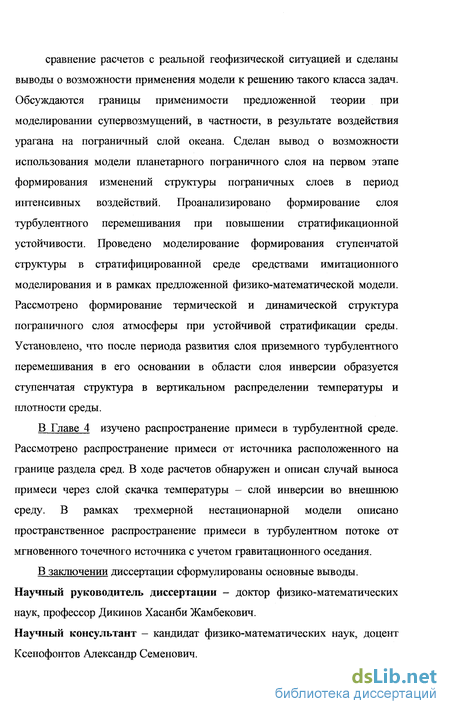 сравнение расчетов с реальной геофизической ситуацией и сделаны выводы о возможности применения модели к решению такого класса задач. Обсуждаются границы применимости предложенной теории при моделировании супервозмущений, в частности, в результате воздействия урагана на пограничный слой океана. Сделан вывод о возможности использования модели планетарного пограничного слоя на первом этапе формирования изменений структуры пограничных слоев в период интенсивных воздействий. Проанализировано формирование слоя турбулентного перемешивания при повышении стратификационной устойчивости. Проведено моделирование формирования ступенчатой структуры в стратифицированной среде средствами имитационного моделирования и в рамках предложенной физико-математической модели. Рассмотрено формирование термической и динамической структура пограничного слоя атмосферы при устойчивой стратификации среды. Установлено, что после периода развития слоя приземного турбулентного перемешивания в его основании в области слоя инверсии образуется ступенчатая структура в вертикальном распределении температуры и плотности среды.

В Главе 4 изучено распространение примеси в турбулентной среде. Рассмотрено распространение примеси от источника расположенного на границе раздела сред. В ходе расчетов обнаружен и описан случай выноса примеси через слой скачка температуры – слой инверсии во внешнюю среду. В рамках трехмерной нестационарной модели описано пространственное распространение примеси в турбулентном потоке от мгновенного точечного источника с учетом гравитационного оседания.

В заключении диссертации сформулированы основные выводы.

Научный руководитель диссертации – доктор физико-математических наук, профессор Дикинов Хасанби Жамбекович.

Научный консультант – кандидат физико-математических наук, доцент Ксенофонтов Александр Семенович.

dsLib.net
библиотека диссертаций